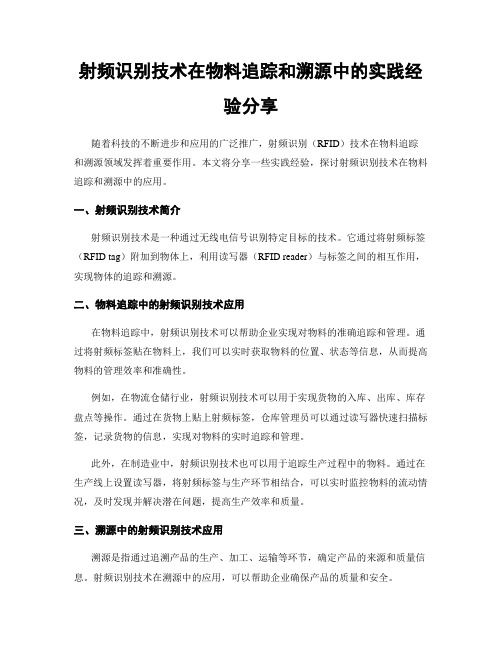 射频识别技术在物料追踪和溯源中的实践经验分享

随着科技的不断进步和应用的广泛推广，射频识别（RFID）技术在物料追踪和溯源领域发挥着重要作用。本文将分享一些实践经验，探讨射频识别技术在物料追踪和溯源中的应用。

一、射频识别技术简介

射频识别技术是一种通过无线电信号识别特定目标的技术。它通过将射频标签（RFID tag）附加到物体上，利用读写器（RFID reader）与标签之间的相互作用，实现物体的追踪和溯源。

二、物料追踪中的射频识别技术应用

在物料追踪中，射频识别技术可以帮助企业实现对物料的准确追踪和管理。通过将射频标签贴在物料上，我们可以实时获取物料的位置、状态等信息，从而提高物料的管理效率和准确性。

例如，在物流仓储行业，射频识别技术可以用于实现货物的入库、出库、库存盘点等操作。通过在货物上贴上射频标签，仓库管理员可以通过读写器快速扫描标签，记录货物的信息，实现对物料的实时追踪和管理。

此外，在制造业中，射频识别技术也可以用于追踪生产过程中的物料。通过在生产线上设置读写器，将射频标签与生产环节相结合，可以实时监控物料的流动情况，及时发现并解决潜在问题，提高生产效率和质量。

三、溯源中的射频识别技术应用

溯源是指通过追溯产品的生产、加工、运输等环节，确定产品的来源和质量信息。射频识别技术在溯源中的应用，可以帮助企业确保产品的质量和安全。